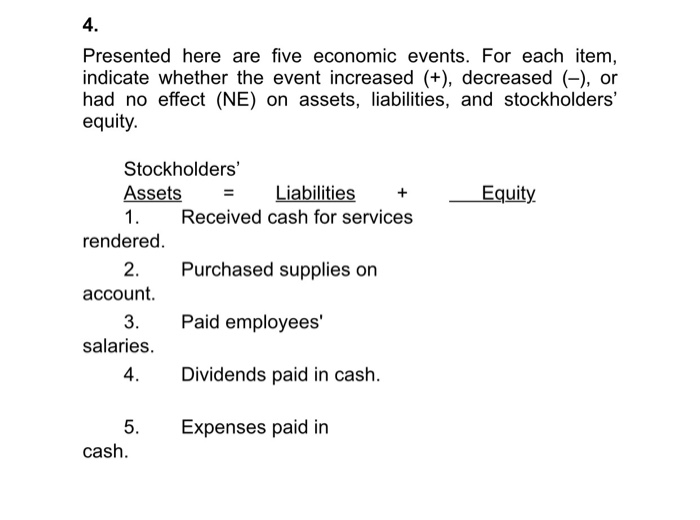 4.

Presented here are five economic events. For each item, indicate whether the event increased (+), decreased (–), or had no effect (NE) on assets, liabilities, and stockholders' equity.

Stockholders'

Assets = Liabilities + Equity

1. Received cash for services rendered.

2. Purchased supplies on account.

3. Paid employees' salaries.

4. Dividends paid in cash.

5. Expenses paid in cash.